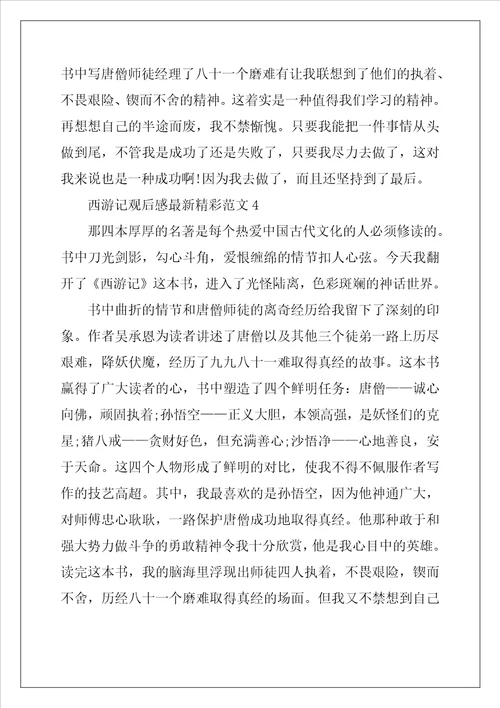 书中写唐僧师徒经理了八十一个磨难有让我联想到了他们的执着、不畏艰险、锲而不舍的精神。这着实是一种值得我们学习的精神。再想想自己的半途而废，我不禁惭愧。只要我能把一件事情从头做到尾，不管我是成功了还是失败了，只要我尽力去做了，这对我来说也是一种成功啊!因为我去做了，而且还坚持到了最后。

西游记观后感最新精彩范文4

那四本厚厚的名著是每个热爱中国古代文化的人必须修读的。书中刀光剑影，勾心斗角，爱恨缠绵的情节扣人心弦。今天我翻开了《西游记》这本书，进入了光怪陆离，色彩斑斓的神话世界。

书中曲折的情节和唐僧师徒的离奇经历给我留下了深刻的印象。作者吴承恩为读者讲述了唐僧以及其他三个徒弟一路上历尽艰难，降妖伏魔，经历了九九八十一难取得真经的故事。这本书赢得了广大读者的心，书中塑造了四个鲜明任务：唐僧——诚心向佛，顽固执着;孙悟空——正义大胆，本领高强，是妖怪们的克星;猪八戒——贪财好色，但充满善心;沙悟净——心地善良，安于天命。这四个人物形成了鲜明的对比，使我不得不佩服作者写作的技艺高超。其中，我最喜欢的是孙悟空，因为他神通广大，对师傅忠心耿耿，一路保护唐僧成功地取得真经。他那种敢于和强大势力做斗争的勇敢精神令我十分欣赏，他是我心目中的英雄。读完这本书，我的脑海里浮现出师徒四人执着，不畏艰险，锲而不舍，历经八十一个磨难取得真经的场面。但我又不禁想到自己